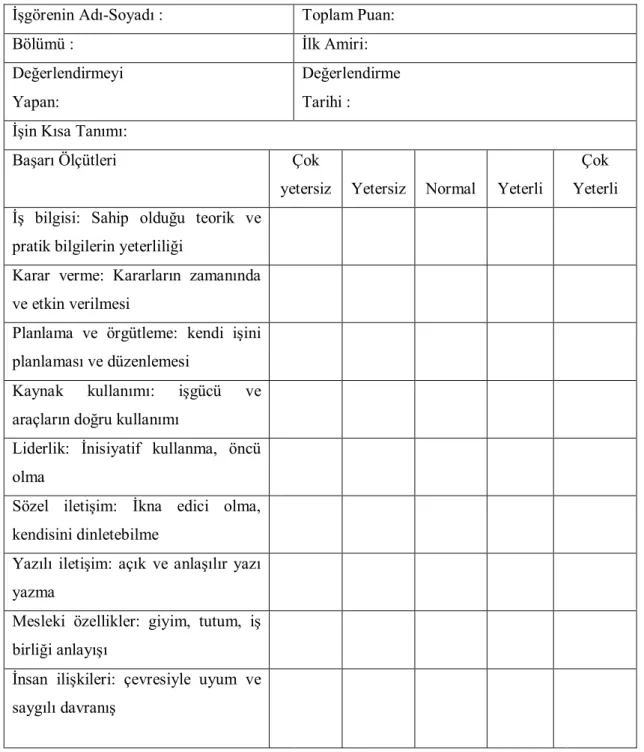 İşgörenin Adı-Soyadı :
Toplam Puan:
Bölümü :
İlk Amiri:
Değerlendirmeyi Yapan:
Değerlendirme Tarihi :
İşin Kısa Tanımı:

| Başarı Ölçütleri | Çok yetersiz | Yetersiz | Normal | Yeterli | Çok Yeterli |
|---|---|---|---|---|---|
| İş bilgisi: Sahip olduğu teorik ve pratik bilgilerin yeterliliği | | | | | |
| Karar verme: Kararların zamanında ve etkin verilmesi | | | | | |
| Planlama ve örgütleme: kendi işini planlaması ve düzenlemesi | | | | | |
| Kaynak kullanımı: işgücü ve araçların doğru kullanımı | | | | | |
| Liderlik: İnisiyatif kullanma, öncü olma | | | | | |
| Sözel iletişim: İkna edici olma, kendisini dinletebilme | | | | | |
| Yazılı iletişim: açık ve anlaşılır yazı yazma | | | | | |
| Mesleki özellikler: giyim, tutum, iş birliği anlayışı | | | | | |
| İnsan ilişkileri: çevresiyle uyum ve saygılı davranış | | | | | |